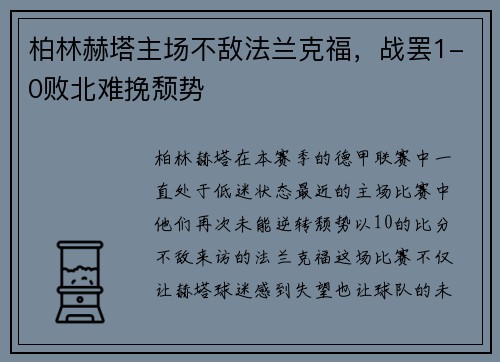 柏林赫塔主场不敌法兰克福，战罢1-0败北难挽颓势

柏林赫塔在本赛季的德甲联赛中一直处于低迷状态最近的主场比赛中他们再次未能逆转颓势以10的比分不敌来访的法兰克福这场比赛不仅让赫塔球迷感到失望也让球队的未